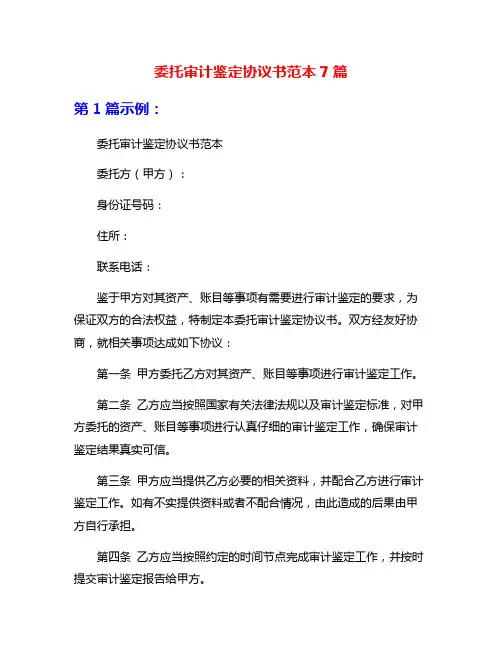 委托审计鉴定协议书范本 7 篇

第 1 篇示例：

委托审计鉴定协议书范本

委托方（甲方）：

身份证号码：

住所：

联系电话：

鉴于甲方对其资产、账目等事项有需要进行审计鉴定的要求，为保证双方的合法权益，特制定本委托审计鉴定协议书。双方经友好协商，就相关事项达成如下协议：

第一条 甲方委托乙方对其资产、账目等事项进行审计鉴定工作。

第二条 乙方应当按照国家有关法律法规以及审计鉴定标准，对甲方委托的资产、账目等事项进行认真仔细的审计鉴定工作，确保审计鉴定结果真实可信。

第三条 甲方应当提供乙方必要的相关资料，并配合乙方进行审计鉴定工作。如有不实提供资料或者不配合情况，由此造成的后果由甲方自行承担。

第四条 乙方应当按照约定的时间节点完成审计鉴定工作，并按时提交审计鉴定报告给甲方。